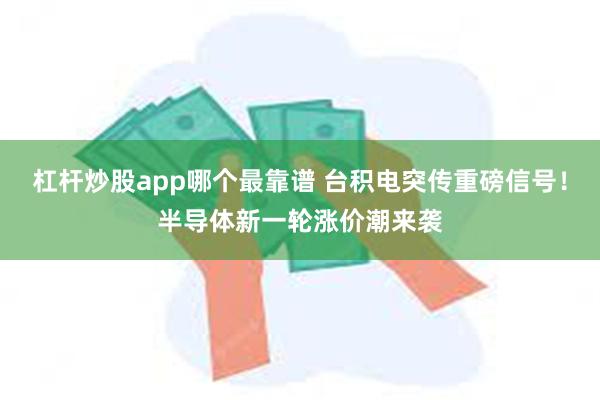 杠杆炒股app哪个最靠谱 台积电突传重磅信号！半导体新一轮涨价潮来袭